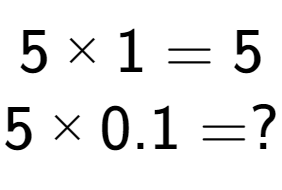 $5 \times 1 = 5$

$5 \times 0.1 = ?$